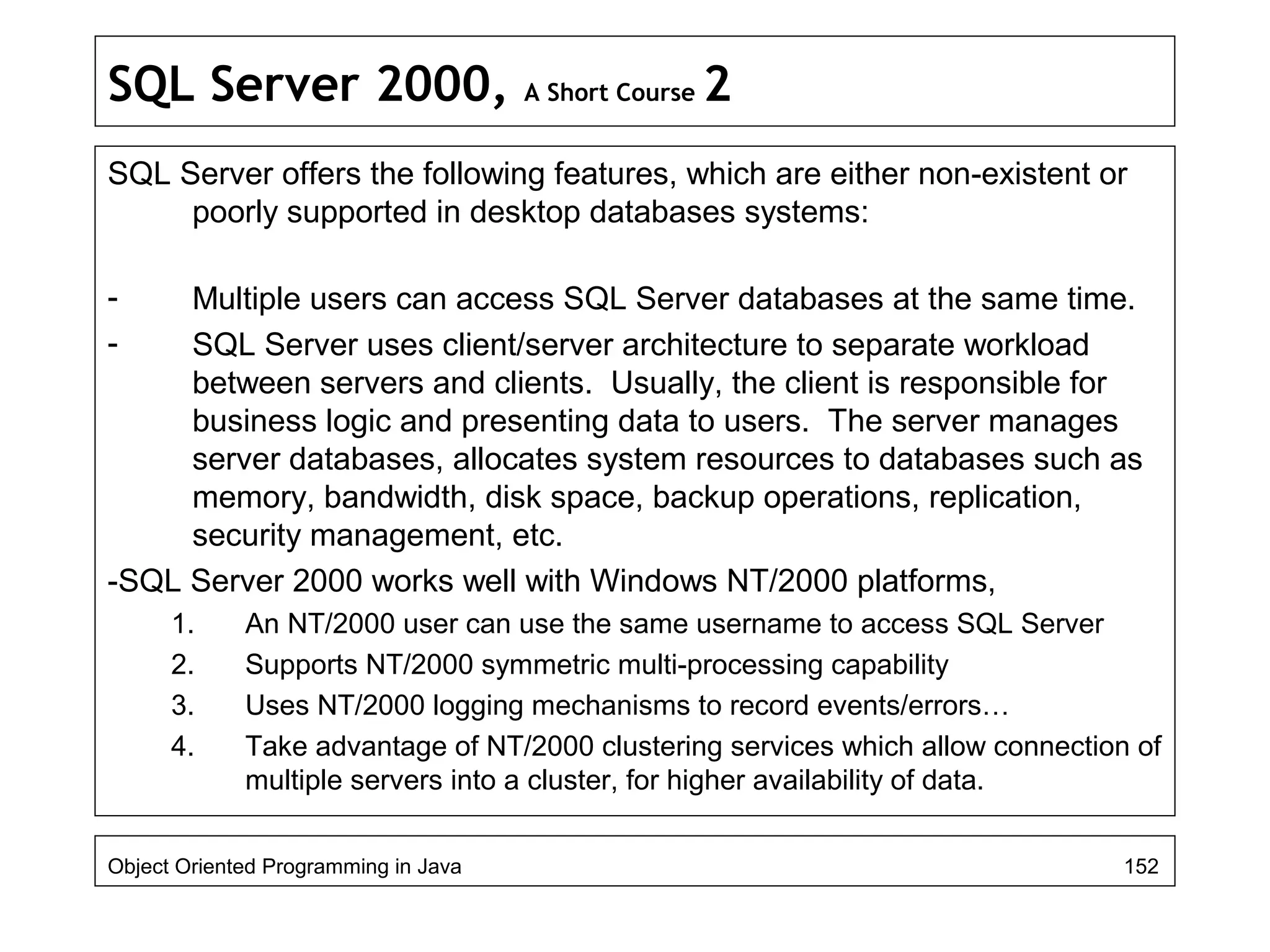 SQL Server 2000, A Short Course 2

SQL Server offers the following features, which are either non-existent or poorly supported in desktop databases systems:

- Multiple users can access SQL Server databases at the same time.
- SQL Server uses client/server architecture to separate workload between servers and clients. Usually, the client is responsible for business logic and presenting data to users. The server manages server databases, allocates system resources to databases such as memory, bandwidth, disk space, backup operations, replication, security management, etc.

-SQL Server 2000 works well with Windows NT/2000 platforms,
1. An NT/2000 user can use the same username to access SQL Server
2. Supports NT/2000 symmetric multi-processing capability
3. Uses NT/2000 logging mechanisms to record events/errors…
4. Take advantage of NT/2000 clustering services which allow connection of multiple servers into a cluster, for higher availability of data.

Object Oriented Programming in Java 152